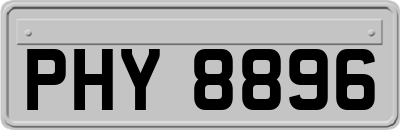 PHY 8896